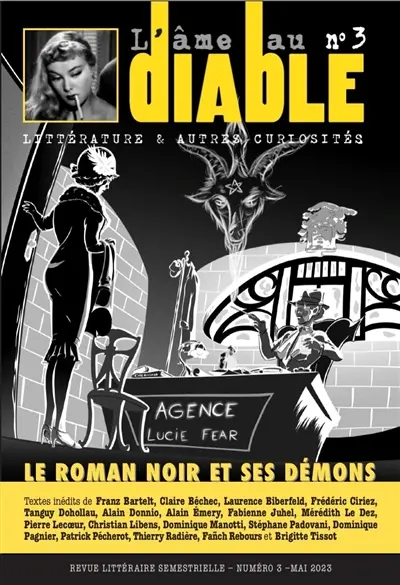 L'âme au diable n° 3

LITTÉRATURE & AUTRES CURIOSITÉS

AGENCE
LUCIE FEAR

LE ROMAN NOIR ET SES DÉMONS

Textes inédits de Franz Bartelt, Claire Béchec, Laurence Biberfeld, Frédéric Ciriez, Tanguy Dohollau, Alain Donnio, Alain Émery, Fabienne Juhel, Mérédith Le Dez, Pierre Lecœur, Christian Libens, Dominique Manotti, Stéphane Padovani, Dominique Pagnier, Patrick Pécherot, Thierry Radière, Fañch Rebours et Brigitte Tissot

REVUE LITTÉRAIRE SEMESTRIELLE – NUMÉRO 3 –MAI 2023